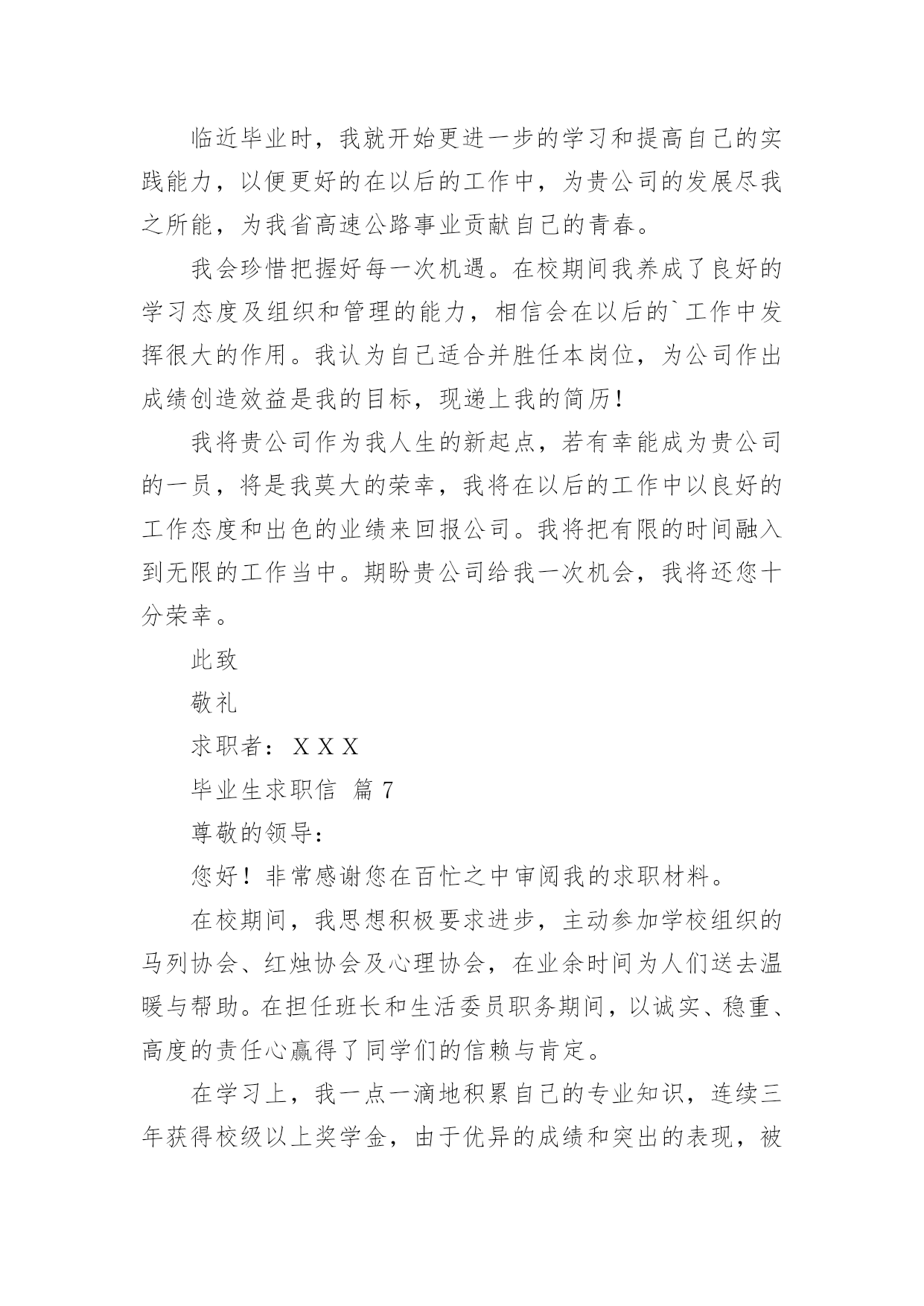 临近毕业时，我就开始更进一步的学习和提高自己的实践能力，以便更好的在以后的工作中，为贵公司的发展尽我之所能，为我省高速公路事业贡献自己的青春。

我会珍惜把握好每一次机遇。在校期间我养成了良好的学习态度及组织和管理的能力，相信会在以后的`工作中发挥很大的作用。我认为自己适合并胜任本岗位，为公司作出成绩创造效益是我的目标，现递上我的简历!

我将贵公司作为我人生的新起点，若有幸能成为贵公司的一员，将是我莫大的荣幸，我将在以后的工作中以良好的工作态度和出色的业绩来回报公司。我将把有限的时间融入到无限的工作当中。期盼贵公司给我一次机会，我将还您十分荣幸。

此致

敬礼

求职者：XXX

毕业生求职信 篇7

尊敬的领导：

您好！非常感谢您在百忙之中审阅我的求职材料。

在校期间，我思想积极要求进步，主动参加学校组织的马列协会、红烛协会及心理协会，在业余时间为人们送去温暖与帮助。在担任班长和生活委员职务期间，以诚实、稳重、高度的责任心赢得了同学们的信赖与肯定。

在学习上，我一点一滴地积累自己的专业知识，连续三年获得校级以上奖学金，由于优异的成绩和突出的表现，被